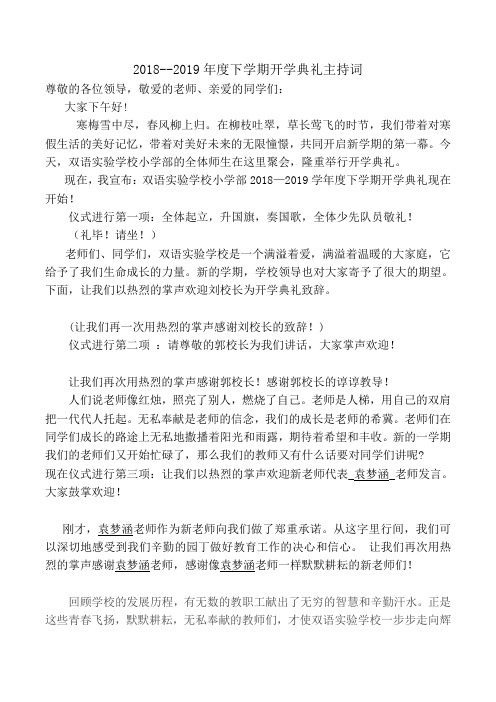 2018--2019 年度下学期开学典礼主持词

尊敬的各位领导，敬爱的老师、亲爱的同学们：

大家下午好！

寒梅雪中尽，春风柳上归。在柳枝吐翠，草长莺飞的时节，我们带着对寒假生活的美好记忆，带着对美好未来的无限憧憬，共同开启新学期的第一幕。今天，双语实验学校小学部的全体师生在这里聚会，隆重举行开学典礼。

现在，我宣布：双语实验学校小学部 2018—2019 学年度下学期开学典礼现在开始！

仪式进行第一项：全体起立，升国旗，奏国歌，全体少先队员敬礼！

（礼毕！请坐！）

老师们、同学们，双语实验学校是一个满溢着爱，满溢着温暖的大家庭，它给予了我们生命成长的力量。新的学期，学校领导也对大家寄予了很大的期望。下面，让我们以热烈的掌声欢迎刘校长为开学典礼致辞。

(让我们再一次用热烈的掌声感谢刘校长的致辞！)

仪式进行第二项 ：请尊敬的郭校长为我们讲话，大家掌声欢迎！

让我们再次用热烈的掌声感谢郭校长！感谢郭校长的谆谆教导！

人们说老师像红烛，照亮了别人，燃烧了自己。老师是人梯，用自己的双肩把一代代人托起。无私奉献是老师的信念，我们的成长是老师的希冀。老师们在同学们成长的路途上无私地撒播着阳光和雨露，期待着希望和丰收。新的一学期我们的老师们又开始忙碌了，那么我们的教师又有什么话要对同学们讲呢?

现在仪式进行第三项：让我们以热烈的掌声欢迎新老师代表_袁梦涵_老师发言。大家鼓掌欢迎！

刚才，袁梦涵老师作为新老师向我们做了郑重承诺。从这字里行间，我们可以深切地感受到我们辛勤的园丁做好教育工作的决心和信心。 让我们再次用热烈的掌声感谢袁梦涵老师，感谢像袁梦涵老师一样默默耕耘的新老师们！

回顾学校的发展历程，有无数的教职工献出了无穷的智慧和辛勤汗水。正是这些青春飞扬，默默耕耘，无私奉献的教师们，才使双语实验学校一步步走向辉